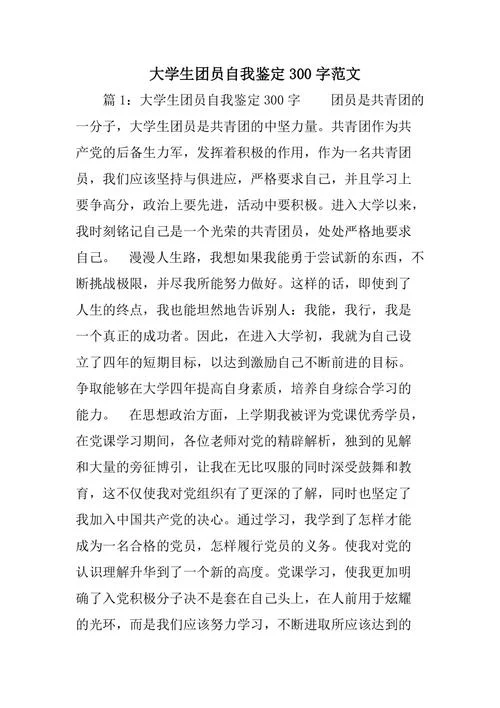 大学生团员自我鉴定300字范文

篇1：大学生团员自我鉴定300字　　团员是共青团的一分子，大学生团员是共青团的中坚力量。共青团作为共产党的后备生力军，发挥着积极的作用，作为一名共青团员，我们应该坚持与俱进应，严格要求自己，并且学习上要争高分，政治上要先进，活动中要积极。进入大学以来，我时刻铭记自己是一个光荣的共青团员，处处严格地要求自己。　漫漫人生路，我想如果我能勇于尝试新的东西，不断挑战极限，并尽我所能努力做好。这样的话，即使到了人生的终点，我也能坦然地告诉别人：我能，我行，我是一个真正的成功者。因此，在进入大学初，我就为自己设立了四年的短期目标，以达到激励自己不断前进的目标。争取能够在大学四年提高自身素质，培养自身综合学习的能力。　在思想政治方面，上学期我被评为党课优秀学员，在党课学习期间，各位老师对党的精辟解析，独到的见解和大量的旁征博引，让我在无比叹服的同时深受鼓舞和教育，这不仅使我对党组织有了更深的了解，同时也坚定了我加入中国共产党的决心。通过学习，我学到了怎样才能成为一名合格的党员，怎样履行党员的义务。使我对党的认识理解升华到了一个新的高度。党课学习，使我更加明确了入党积极分子决不是套在自己头上，在人前用于炫耀的光环，而是我们应该努力学习，不断进取所应该达到的